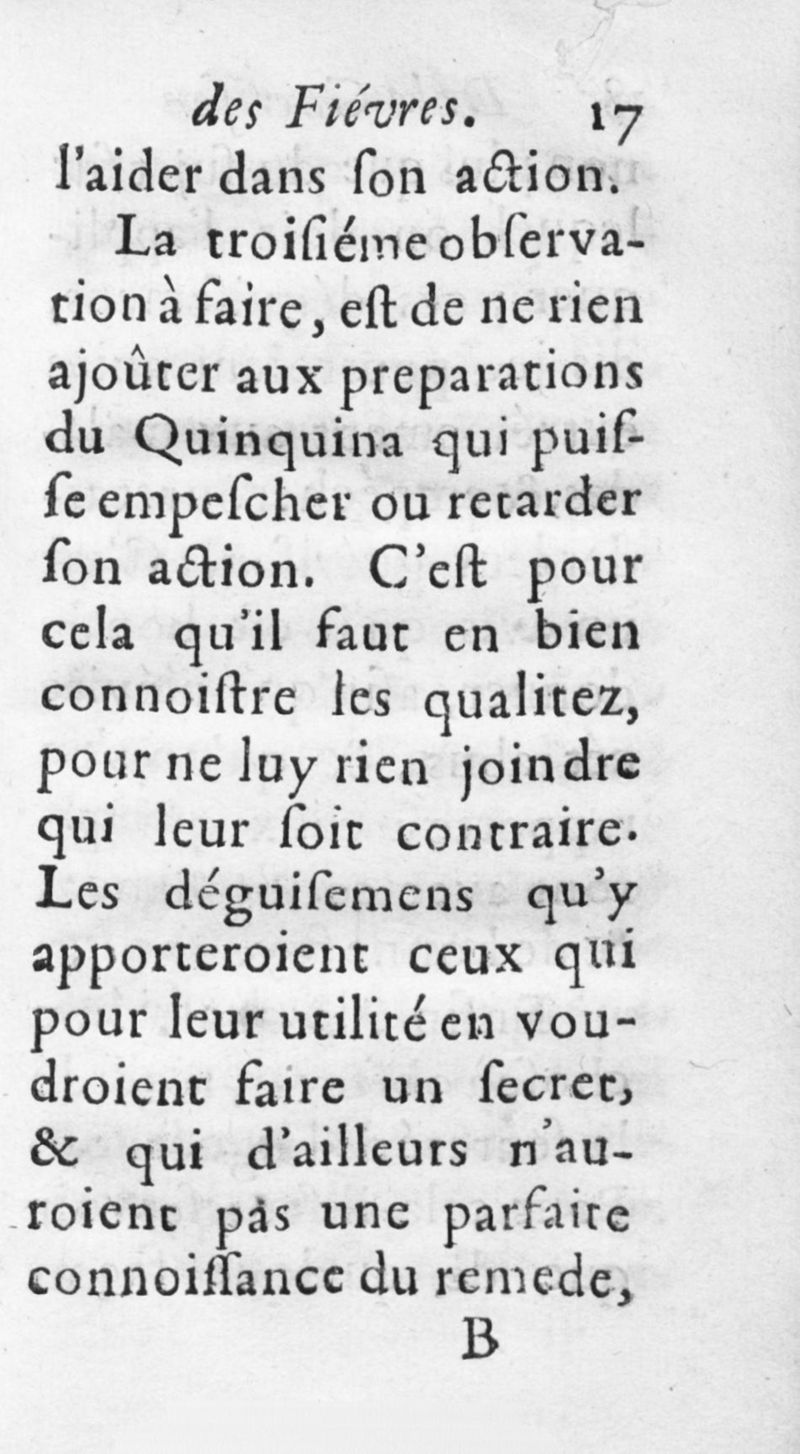 des Fiévres. 17
l'aider dans ſon action.

La troiſiéme obſervation à faire, eſt de ne rien ajoûter aux preparations du Quinquina qui puiſſe empeſcher ou retarder ſon action. C'eſt pour cela qu'il faut en bien connoiſtre les qualitez, pour ne luy rien joindre qui leur ſoit contraire. Les déguiſemens qu'y apporteroient ceux qui pour leur utilité en voudroient faire un ſecret, & qui d'ailleurs n'auroient pas une parfaite connoiſſance du remede,

B